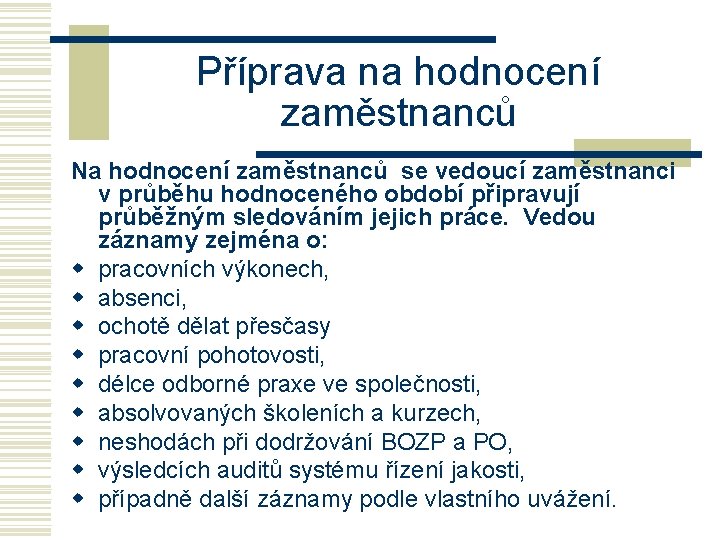 Příprava na hodnocení zaměstnanců

Na hodnocení zaměstnanců se vedoucí zaměstnanci v průběhu hodnoceného období připravují průběžným sledováním jejich práce. Vedou záznamy zejména o:

- pracovních výkonech,
- absenci,
- ochotě dělat přesčasy
- pracovní pohotovosti,
- délce odborné praxe ve společnosti,
- absolvovaných školeních a kurzech,
- neshodách při dodržování BOZP a PO,
- výsledcích auditů systému řízení jakosti,
- případně další záznamy podle vlastního uvážení.